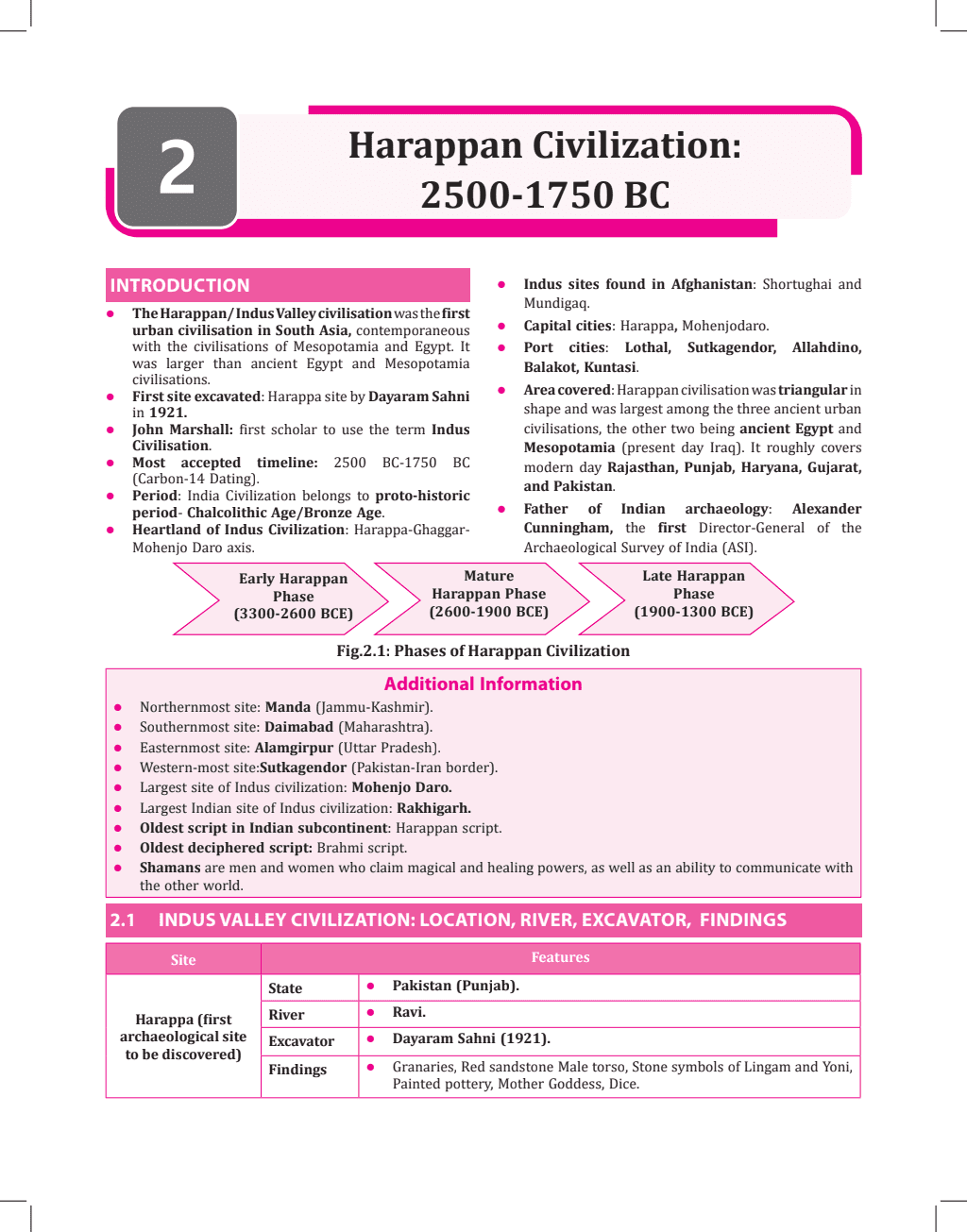 2

Harappan Civilization: 2500-1750 BC

INTRODUCTION

• The Harappan/Indus Valley civilisation was the first urban civilisation in South Asia, contemporaneous with the civilisations of Mesopotamia and Egypt. It was larger than ancient Egypt and Mesopotamia civilisations.
• First site excavated: Harappa site by Dayaram Sahni in 1921.
• John Marshall: first scholar to use the term Indus Civilisation.
• Most accepted timeline: 2500 BC-1750 BC (Carbon-14 Dating).
• Period: India Civilization belongs to proto-historic period- Chalcolithic Age/Bronze Age.
• Heartland of Indus Civilization: Harappa-Ghaggar-Mohenjo Daro axis.
• Indus sites found in Afghanistan: Shortughai and Mundigaq.
• Capital cities: Harappa, Mohenjodaro.
• Port cities: Lothal, Sutkagendor, Allahdino, Balakot, Kuntasi.
• Area covered: Harappan civilisation was triangular in shape and was largest among the three ancient urban civilisations, the other two being ancient Egypt and Mesopotamia (present day Iraq). It roughly covers modern day Rajasthan, Punjab, Haryana, Gujarat, and Pakistan.
• Father of Indian archaeology: Alexander Cunningham, the first Director-General of the Archaeological Survey of India (ASI).

Early Harappan Phase (3300-2600 BCE)

Mature Harappan Phase (2600-1900 BCE)

Late Harappan Phase (1900-1300 BCE)

Fig.2.1: Phases of Harappan Civilization

Additional Information

• Northernmost site: Manda (Jammu-Kashmir).
• Southernmost site: Daimabad (Maharashtra).
• Easternmost site: Alamgirpur (Uttar Pradesh).
• Western-most site:Sutkagendor (Pakistan-Iran border).
• Largest site of Indus civilization: Mohenjo Daro.
• Largest Indian site of Indus civilization: Rakhigarh.
• Oldest script in Indian subcontinent: Harappan script.
• Oldest deciphered script: Brahmi script.
• Shamans are men and women who claim magical and healing powers, as well as an ability to communicate with the other world.

2.1 INDUS VALLEY CIVILIZATION: LOCATION, RIVER, EXCAVATOR, FINDINGS

| Site | Features | |
|---|---|---|
| Harappa (first archaeological site to be discovered) | State | • Pakistan (Punjab). |
| | River | • Ravi. |
| | Excavator | • Dayaram Sahni (1921). |
| | Findings | • Granaries, Red sandstone Male torso, Stone symbols of Lingam and Yoni, Painted pottery, Mother Goddess, Dice. |